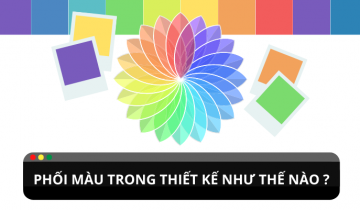 PHỐI MÀU TRONG THIẾT KẾ NHƯ THẾ NÀO ?